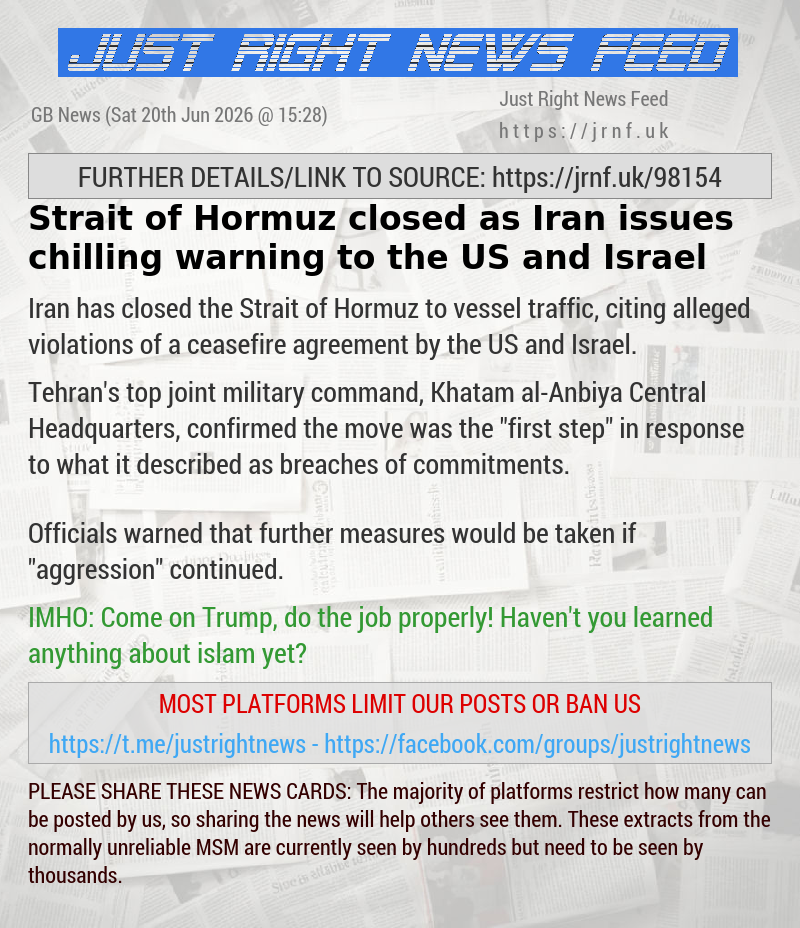 JUST RIGHT NEWS FEED

GB News (Sat 20th Jun 2026 @ 15:28)

Just Right News Feed
https://jrnf.uk

FURTHER DETAILS/LINK TO SOURCE: https://jrnf.uk/98154

Strait of Hormuz closed as Iran issues chilling warning to the US and Israel

Iran has closed the Strait of Hormuz to vessel traffic, citing alleged violations of a ceasefire agreement by the US and Israel.

Tehran's top joint military command, Khatam al-Anbiya Central Headquarters, confirmed the move was the "first step" in response to what it described as breaches of commitments.

Officials warned that further measures would be taken if "aggression" continued.

IMHO: Come on Trump, do the job properly! Haven't you learned anything about islam yet?

MOST PLATFORMS LIMIT OUR POSTS OR BAN US

https://t.me/justrightnews - https://facebook.com/groups/justrightnews

PLEASE SHARE THESE NEWS CARDS: The majority of platforms restrict how many can be posted by us, so sharing the news will help others see them. These extracts from the normally unreliable MSM are currently seen by hundreds but need to be seen by thousands.